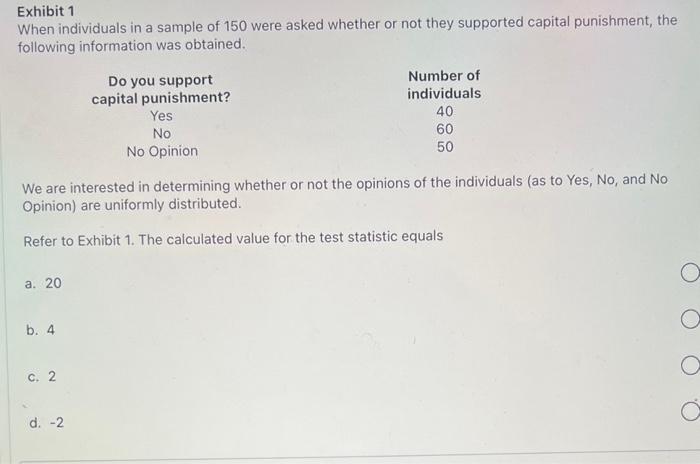 Exhibit 1
When individuals in a sample of 150 were asked whether or not they supported capital punishment, the following information was obtained.

| Do you support capital punishment? | Number of individuals |
|---|---|
| Yes | 40 |
| No | 60 |
| No Opinion | 50 |

We are interested in determining whether or not the opinions of the individuals (as to Yes, No, and No Opinion) are uniformly distributed.

Refer to Exhibit 1. The calculated value for the test statistic equals

a. 20

b. 4

c. 2

d. -2